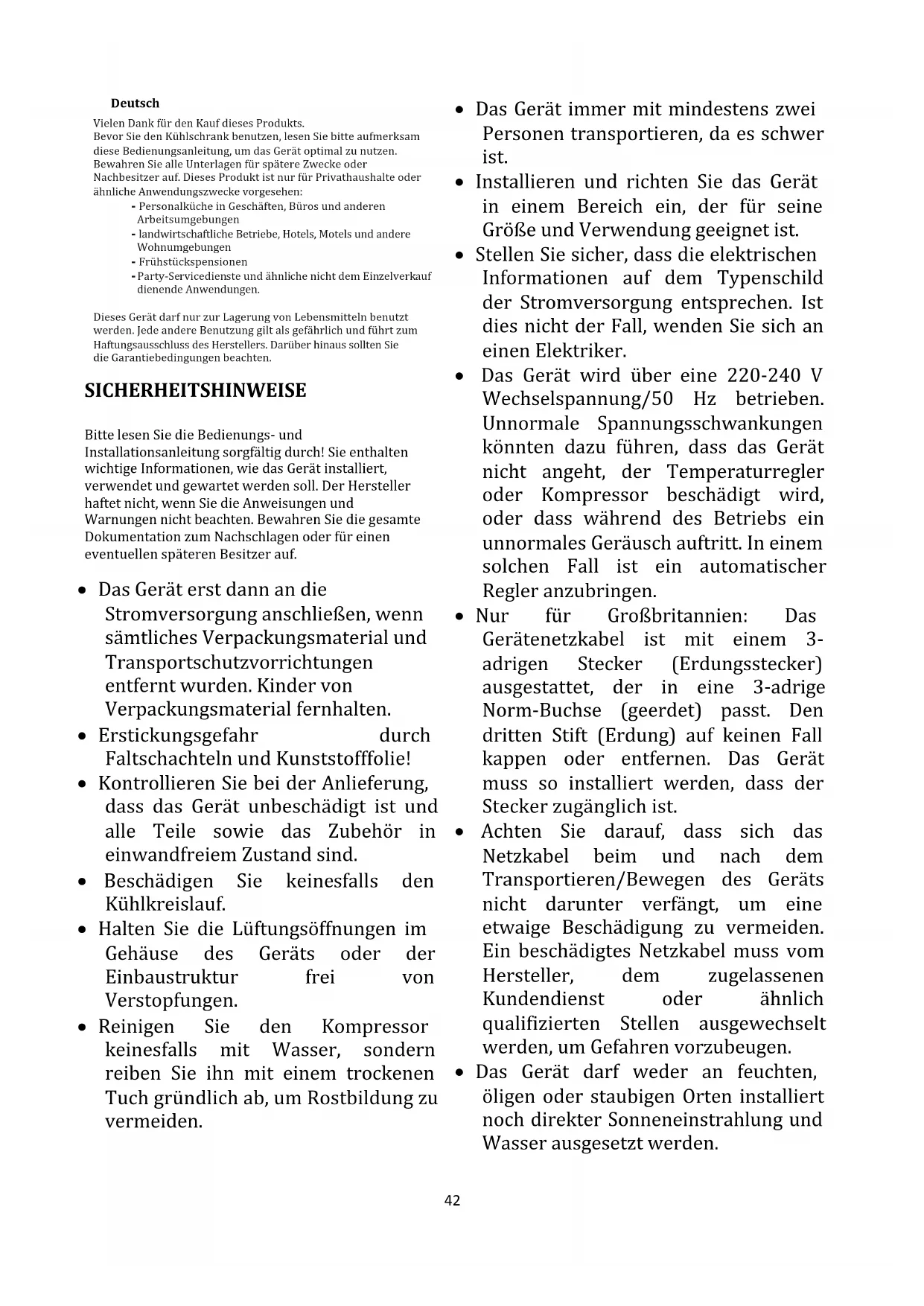 Deutsch

Vielen Dank für den Kauf dieses Produkts.
Bevor Sie den Kühlschrank benutzen, lesen Sie bitte aufmerksam diese Bedienungsanleitung, um das Gerät optimal zu nutzen. Bewahren Sie alle Unterlagen für spätere Zwecke oder Nachbesitzer auf. Dieses Produkt ist nur für Privathaushalte oder ähnliche Anwendungszwecke vorgesehen:
- Personalküche in Geschäften, Büros und anderen Arbeitsumgebungen
- landwirtschaftliche Betriebe, Hotels, Motels und andere Wohnumgebungen
- Frühstückspensionen
- Party-Servicedienste und ähnliche nicht dem Einzelverkauf dienende Anwendungen.

Dieses Gerät darf nur zur Lagerung von Lebensmitteln benutzt werden. Jede andere Benutzung gilt als gefährlich und führt zum Haftungsausschluss des Herstellers. Darüber hinaus sollten Sie die Garantiebedingungen beachten.

SICHERHEITSHINWEISE

Bitte lesen Sie die Bedienungs- und Installationsanleitung sorgfältig durch! Sie enthalten wichtige Informationen, wie das Gerät installiert, verwendet und gewartet werden soll. Der Hersteller haftet nicht, wenn Sie die Anweisungen und Warnungen nicht beachten. Bewahren Sie die gesamte Dokumentation zum Nachschlagen oder für einen eventuellen späteren Besitzer auf.

• Das Gerät erst dann an die Stromversorgung anschließen, wenn sämtliches Verpackungsmaterial und Transportschutzvorrichtungen entfernt wurden. Kinder von Verpackungsmaterial fernhalten.
• Erstickungsgefahr durch Faltschachteln und Kunststofffolie!
• Kontrollieren Sie bei der Anlieferung, dass das Gerät unbeschädigt ist und alle Teile sowie das Zubehör in einwandfreiem Zustand sind.
• Beschädigen Sie keinesfalls den Kühlkreislauf.
• Halten Sie die Lüftungsöffnungen im Gehäuse des Geräts oder der Einbaustruktur frei von Verstopfungen.
• Reinigen Sie den Kompressor keinesfalls mit Wasser, sondern reiben Sie ihn mit einem trockenen Tuch gründlich ab, um Rostbildung zu vermeiden.
• Das Gerät immer mit mindestens zwei Personen transportieren, da es schwer ist.
• Installieren und richten Sie das Gerät in einem Bereich ein, der für seine Größe und Verwendung geeignet ist.
• Stellen Sie sicher, dass die elektrischen Informationen auf dem Typenschild der Stromversorgung entsprechen. Ist dies nicht der Fall, wenden Sie sich an einen Elektriker.
• Das Gerät wird über eine 220-240 V Wechselspannung/50 Hz betrieben. Unnormale Spannungsschwankungen könnten dazu führen, dass das Gerät nicht angeht, der Temperaturregler oder Kompressor beschädigt wird, oder dass während des Betriebs ein unnormales Geräusch auftritt. In einem solchen Fall ist ein automatischer Regler anzubringen.
• Nur für Großbritannien: Das Gerätenetzkabel ist mit einem 3-adrigen Stecker (Erdungsstecker) ausgestattet, der in eine 3-adrige Norm-Buchse (geerdet) passt. Den dritten Stift (Erdung) auf keinen Fall kappen oder entfernen. Das Gerät muss so installiert werden, dass der Stecker zugänglich ist.
• Achten Sie darauf, dass sich das Netzkabel beim und nach dem Transportieren/Bewegen des Geräts nicht darunter verfängt, um eine etwaige Beschädigung zu vermeiden. Ein beschädigtes Netzkabel muss vom Hersteller, dem zugelassenen Kundendienst oder ähnlich qualifizierten Stellen ausgewechselt werden, um Gefahren vorzubeugen.
• Das Gerät darf weder an feuchten, öligen oder staubigen Orten installiert noch direkter Sonneneinstrahlung und Wasser ausgesetzt werden.

42